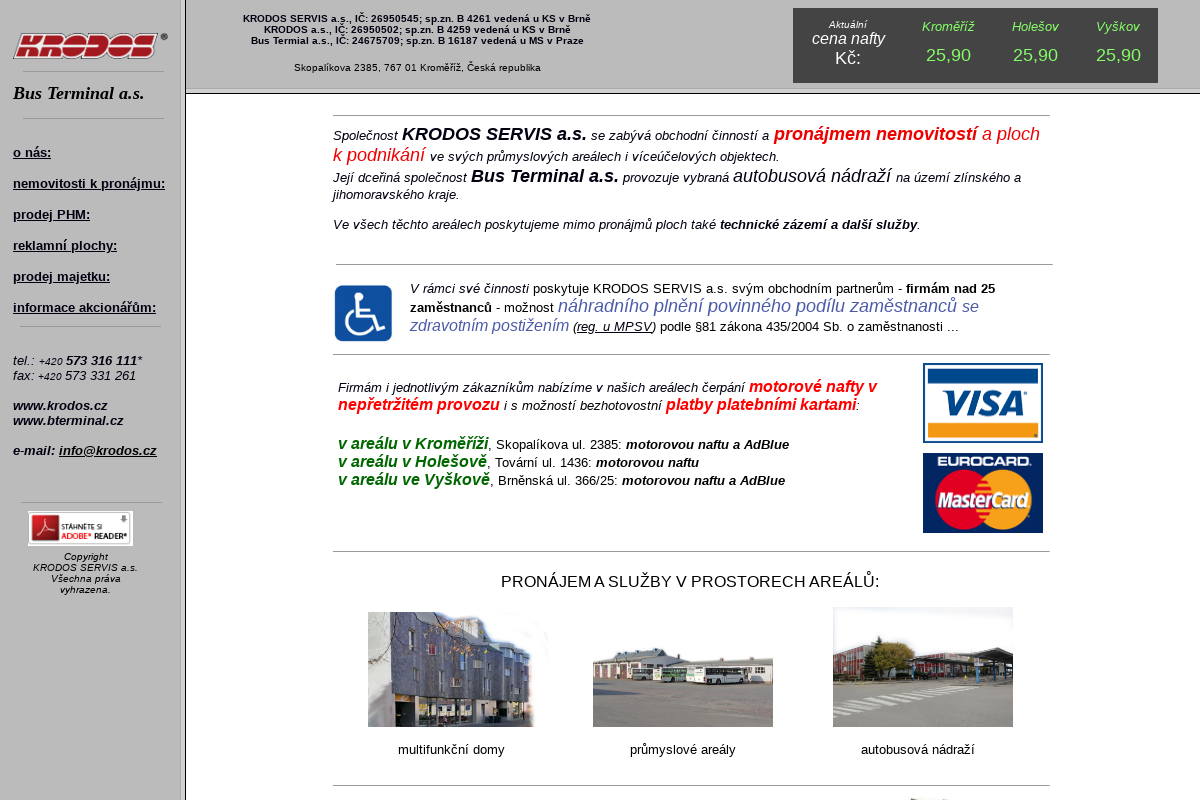 KRODOS®

Bus Terminal a.s.

o nás:

nemovitosti k pronájmu:

prodej PHM:

reklamní plochy:

prodej majetku:

informace akcionářům:

tel.: +420 573 316 111*
fax: +420 573 331 261

www.krodos.cz
www.bterminal.cz

e-mail: info@krodos.cz

STÁHNĚTE SI ADOBE® READER®

Copyright
KRODOS SERVIS a.s.
Všechna práva
vyhrazena.

KRODOS SERVIS a.s., IČ: 26950545; sp.zn. B 4261 vedená u KS v Brně
KRODOS a.s., IČ: 26950502; sp.zn. B 4259 vedená u KS v Brně
Bus Termial a.s., IČ: 24675709; sp.zn. B 16187 vedená u MS v Praze

Skopalíkova 2385, 767 01 Kroměříž, Česká republika

| Aktuální cena nafty Kč: | Kroměříž | Holešov | Vyškov |
|---|---|---|---|
| | 25,90 | 25,90 | 25,90 |

Společnost KRODOS SERVIS a.s. se zabývá obchodní činností a pronájmem nemovitostí a ploch k podnikání ve svých průmyslových areálech i víceúčelových objektech.
Její dceřiná společnost Bus Terminal a.s. provozuje vybraná autobusová nádraží na území zlínského a jihomoravského kraje.

Ve všech těchto areálech poskytujeme mimo pronájmů ploch také technické zázemí a další služby.

V rámci své činnosti poskytuje KRODOS SERVIS a.s. svým obchodním partnerům - firmám nad 25 zaměstnanců - možnost náhradního plnění povinného podílu zaměstnanců se zdravotním postižením (reg. u MPSV) podle §81 zákona 435/2004 Sb. o zaměstnanosti ...

Firmám i jednotlivým zákazníkům nabízíme v našich areálech čerpání motorové nafty v nepřetržitém provozu i s možností bezhotovostní platby platebními kartami:

v areálu v Kroměříži, Skopalíkova ul. 2385: motorovou naftu a AdBlue
v areálu v Holešově, Tovární ul. 1436: motorovou naftu
v areálu ve Vyškově, Brněnská ul. 366/25: motorovou naftu a AdBlue

VISA

EUROCARD MasterCard

PRONÁJEM A SLUŽBY V PROSTORECH AREÁLŮ:

multifunkční domy

průmyslové areály

autobusová nádraží